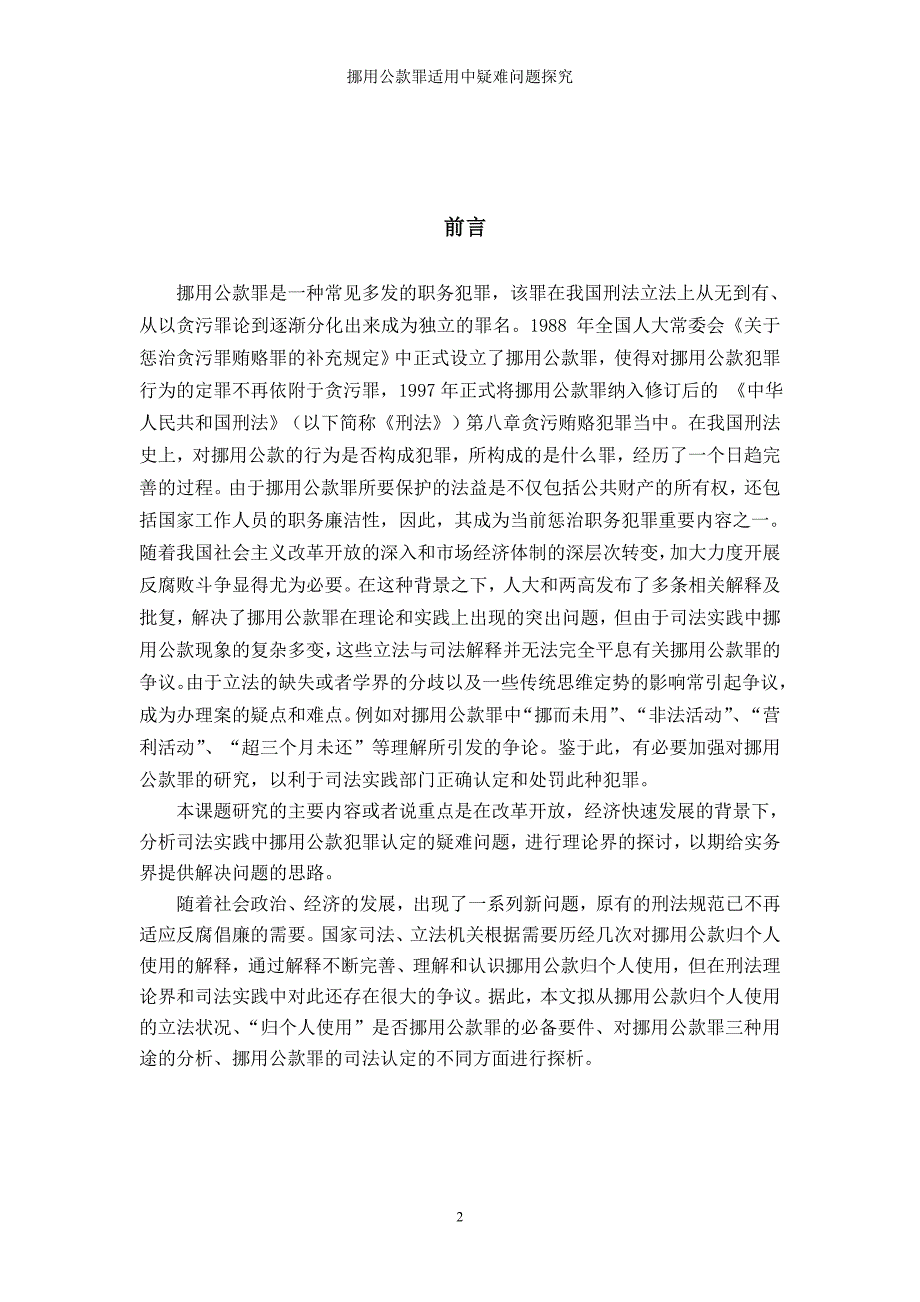 挪用公款罪适用中疑难问题探究

前言

挪用公款罪是一种常见多发的职务犯罪，该罪在我国刑法立法上从无到有、从以贪污罪论到逐渐分化出来成为独立的罪名。1988 年全国人大常委会《关于惩治贪污罪贿赂罪的补充规定》中正式设立了挪用公款罪，使得对挪用公款犯罪行为的定罪不再依附于贪污罪，1997 年正式将挪用公款罪纳入修订后的 《中华人民共和国刑法》（以下简称《刑法》）第八章贪污贿赂犯罪当中。在我国刑法史上，对挪用公款的行为是否构成犯罪，所构成的是什么罪，经历了一个日趋完善的过程。由于挪用公款罪所要保护的法益是不仅包括公共财产的所有权，还包括国家工作人员的职务廉洁性，因此，其成为当前惩治职务犯罪重要内容之一。随着我国社会主义改革开放的深入和市场经济体制的深层次转变，加大力度开展反腐败斗争显得尤为必要。在这种背景之下，人大和两高发布了多条相关解释及批复，解决了挪用公款罪在理论和实践上出现的突出问题，但由于司法实践中挪用公款现象的复杂多变，这些立法与司法解释并无法完全平息有关挪用公款罪的争议。由于立法的缺失或者学界的分歧以及一些传统思维定势的影响常引起争议，成为办理案的疑点和难点。例如对挪用公款罪中“挪而未用”、“非法活动”、“营利活动”、“超三个月未还”等理解所引发的争论。鉴于此，有必要加强对挪用公款罪的研究，以利于司法实践部门正确认定和处罚此种犯罪。

本课题研究的主要内容或者说重点是在改革开放，经济快速发展的背景下，分析司法实践中挪用公款犯罪认定的疑难问题，进行理论界的探讨，以期给实务界提供解决问题的思路。

随着社会政治、经济的发展，出现了一系列新问题，原有的刑法规范已不再适应反腐倡廉的需要。国家司法、立法机关根据需要历经几次对挪用公款归个人使用的解释，通过解释不断完善、理解和认识挪用公款归个人使用，但在刑法理论界和司法实践中对此还存在很大的争议。据此，本文拟从挪用公款归个人使用的立法状况、“归个人使用”是否挪用公款罪的必备要件、对挪用公款罪三种用途的分析、挪用公款罪的司法认定的不同方面进行探析。

2